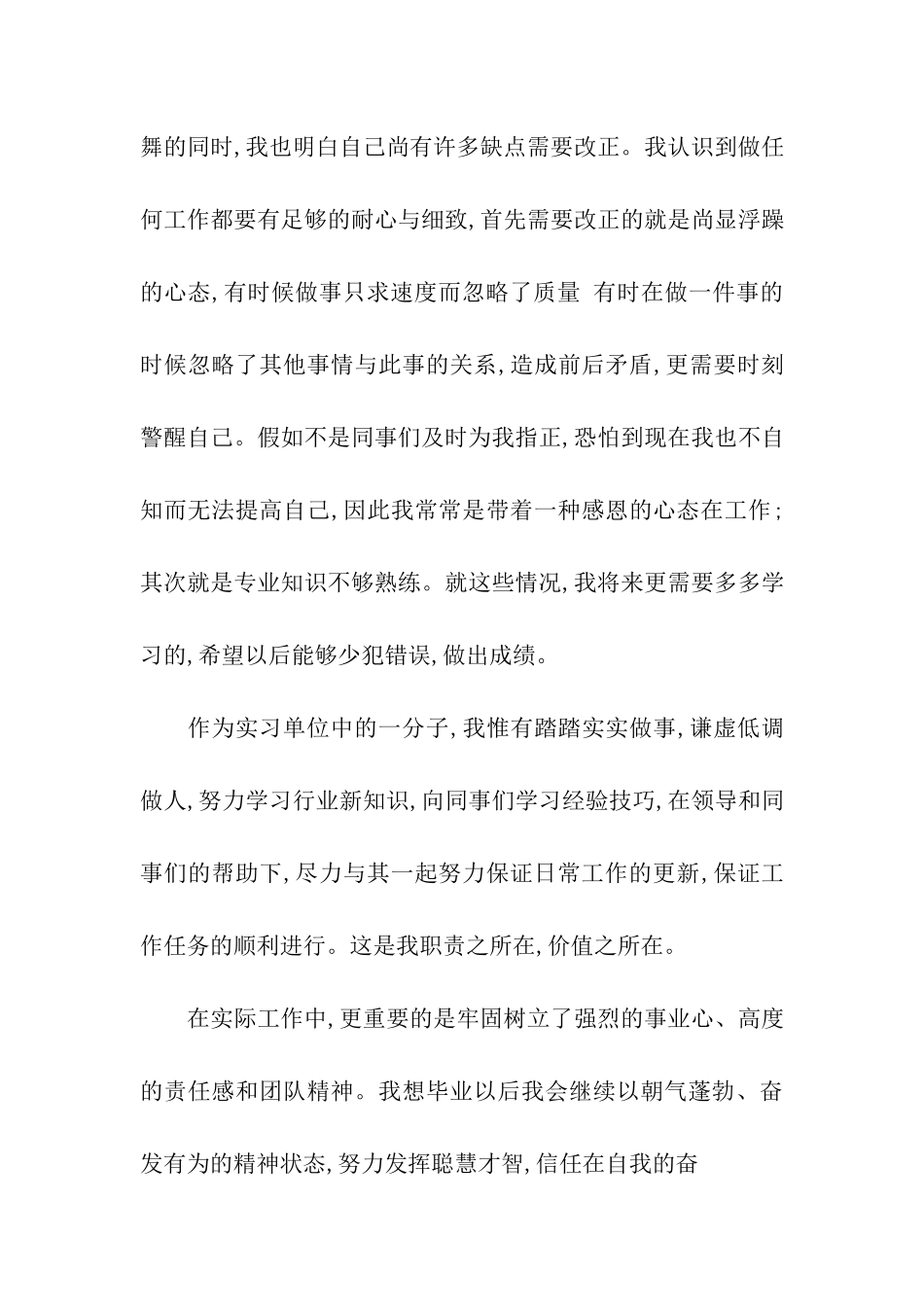 舞的同时,我也明白自己尚有许多缺点需要改正。我认识到做任何工作都要有足够的耐心与细致,首先需要改正的就是尚显浮躁的心态,有时候做事只求速度而忽略了质量 有时在做一件事的时候忽略了其他事情与此事的关系,造成前后矛盾,更需要时刻警醒自己。假如不是同事们及时为我指正,恐怕到现在我也不自知而无法提高自己,因此我常常是带着一种感恩的心态在工作;其次就是专业知识不够熟练。就这些情况,我将来更需要多多学习的,希望以后能够少犯错误,做出成绩。

作为实习单位中的一分子,我惟有踏踏实实做事,谦虚低调做人,努力学习行业新知识,向同事们学习经验技巧,在领导和同事们的帮助下,尽力与其一起努力保证日常工作的更新,保证工作任务的顺利进行。这是我职责之所在,价值之所在。

在实际工作中,更重要的是牢固树立了强烈的事业心、高度的责任感和团队精神。我想毕业以后我会继续以朝气蓬勃、奋发有为的精神状态,努力发挥聪慧才智,信任在自我的奋